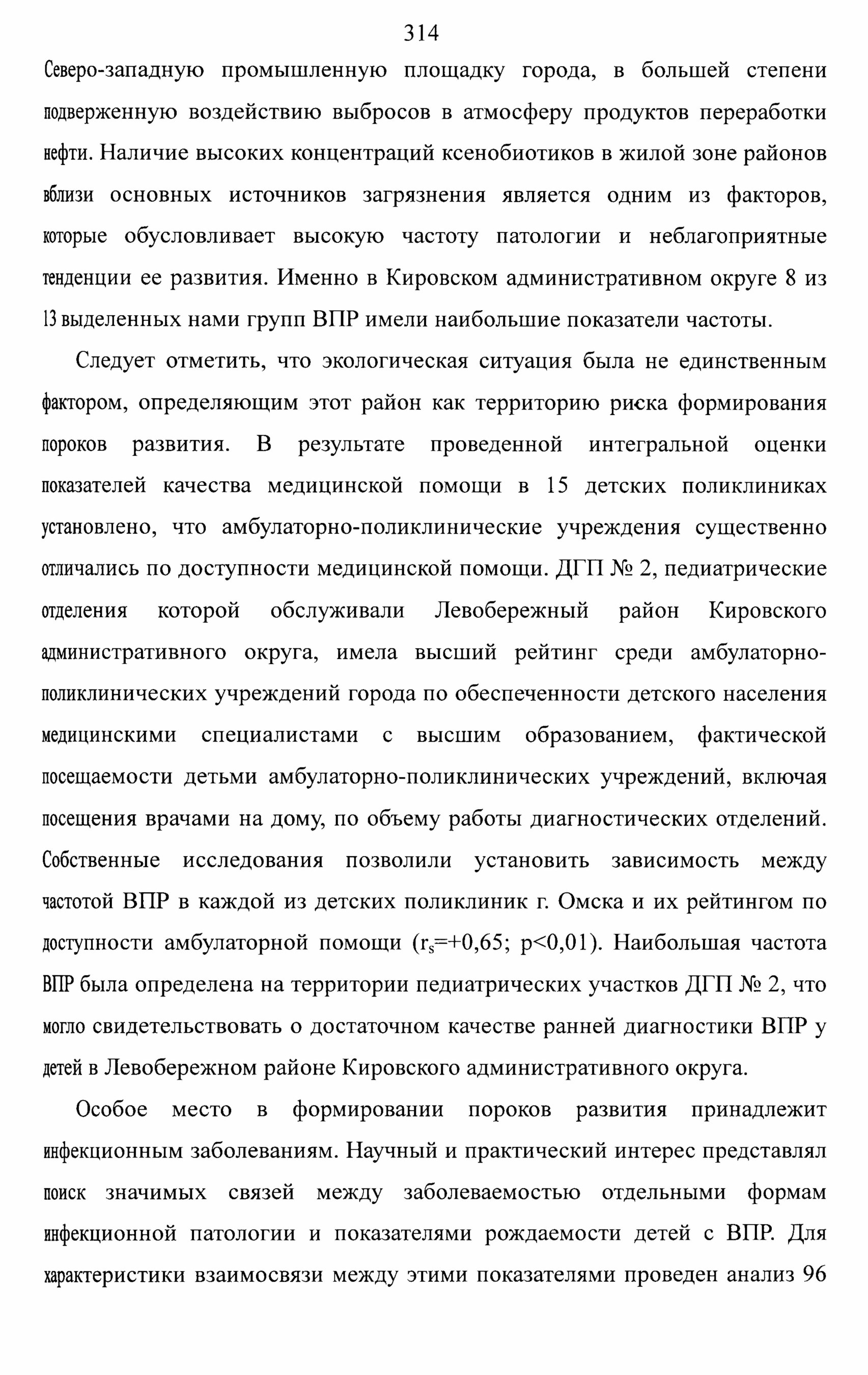 314

Северо-западную промышленную площадку города, в большей степени подверженную воздействию выбросов в атмосферу продуктов переработки нефти. Наличие высоких концентраций ксенобиотиков в жилой зоне районов вблизи основных источников загрязнения является одним из факторов, которые обусловливает высокую частоту патологии и неблагоприятные тенденции ее развития. Именно в Кировском административном округе 8 из 13 выделенных нами групп ВПР имели наибольшие показатели частоты.

Следует отметить, что экологическая ситуация была не единственным фактором, определяющим этот район как территорию риска формирования пороков развития. В результате проведенной интегральной оценки показателей качества медицинской помощи в 15 детских поликлиниках установлено, что амбулаторно-поликлинические учреждения существенно отличались по доступности медицинской помощи. ДГП № 2, педиатрические отделения которой обслуживали Левобережный район Кировского административного округа, имела высший рейтинг среди амбулаторно-поликлинических учреждений города по обеспеченности детского населения медицинскими специалистами с высшим образованием, фактической посещаемости детьми амбулаторно-поликлинических учреждений, включая посещения врачами на дому, по объему работы диагностических отделений. Собственные исследования позволили установить зависимость между частотой ВПР в каждой из детских поликлиник г. Омска и их рейтингом по доступности амбулаторной помощи ($r_s$=+0,65; p<0,01). Наибольшая частота ВПР была определена на территории педиатрических участков ДГП № 2, что могло свидетельствовать о достаточном качестве ранней диагностики ВПР у детей в Левобережном районе Кировского административного округа.

Особое место в формировании пороков развития принадлежит инфекционным заболеваниям. Научный и практический интерес представлял поиск значимых связей между заболеваемостью отдельными формам инфекционной патологии и показателями рождаемости детей с ВПР. Для характеристики взаимосвязи между этими показателями проведен анализ 96